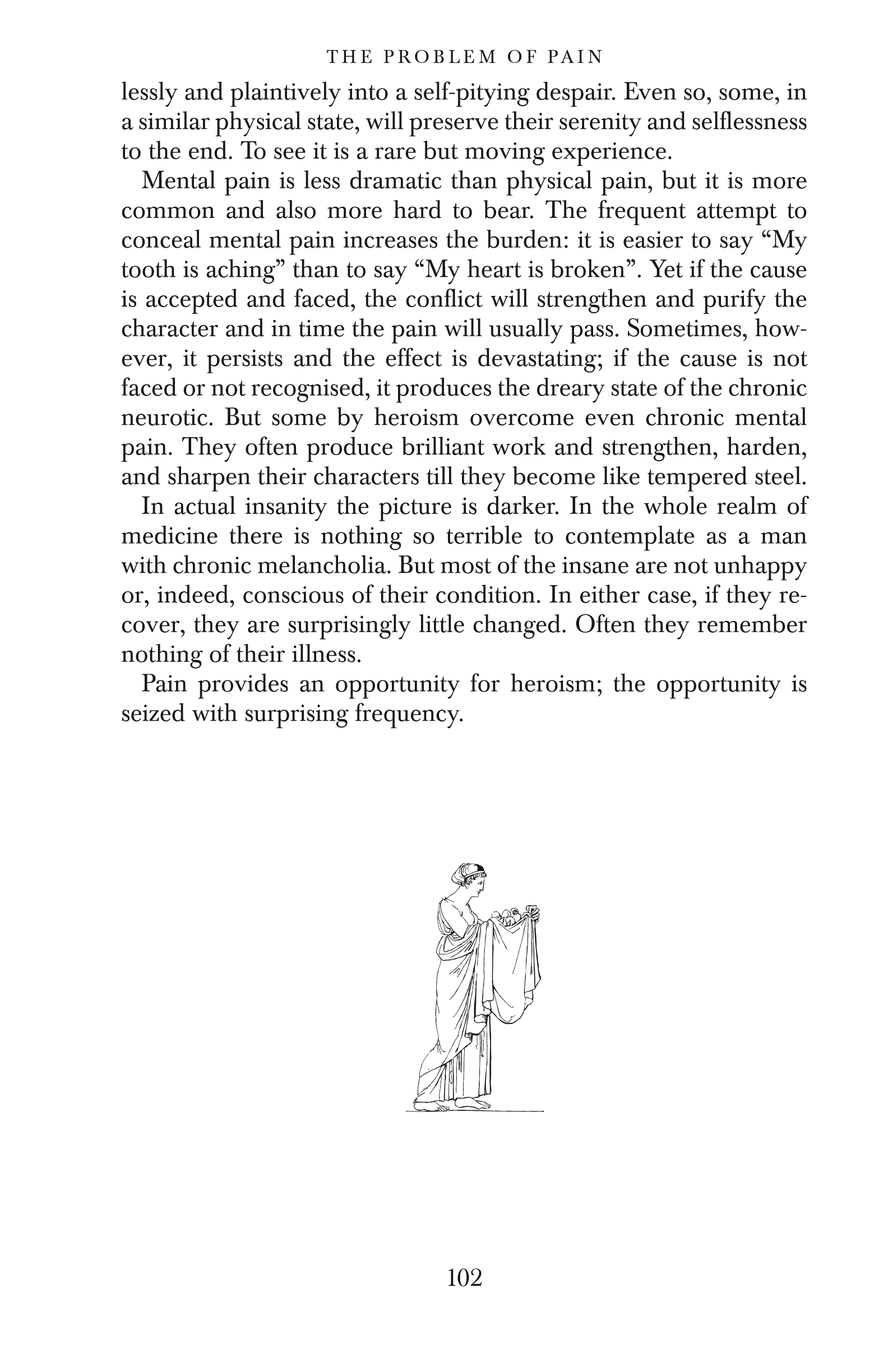 THE PROBLEM OF PAIN

lessly and plaintively into a self-pitying despair. Even so, some, in a similar physical state, will preserve their serenity and selflessness to the end. To see it is a rare but moving experience.

Mental pain is less dramatic than physical pain, but it is more common and also more hard to bear. The frequent attempt to conceal mental pain increases the burden: it is easier to say “My tooth is aching” than to say “My heart is broken”. Yet if the cause is accepted and faced, the conflict will strengthen and purify the character and in time the pain will usually pass. Sometimes, however, it persists and the effect is devastating; if the cause is not faced or not recognised, it produces the dreary state of the chronic neurotic. But some by heroism overcome even chronic mental pain. They often produce brilliant work and strengthen, harden, and sharpen their characters till they become like tempered steel.

In actual insanity the picture is darker. In the whole realm of medicine there is nothing so terrible to contemplate as a man with chronic melancholia. But most of the insane are not unhappy or, indeed, conscious of their condition. In either case, if they recover, they are surprisingly little changed. Often they remember nothing of their illness.

Pain provides an opportunity for heroism; the opportunity is seized with surprising frequency.

102